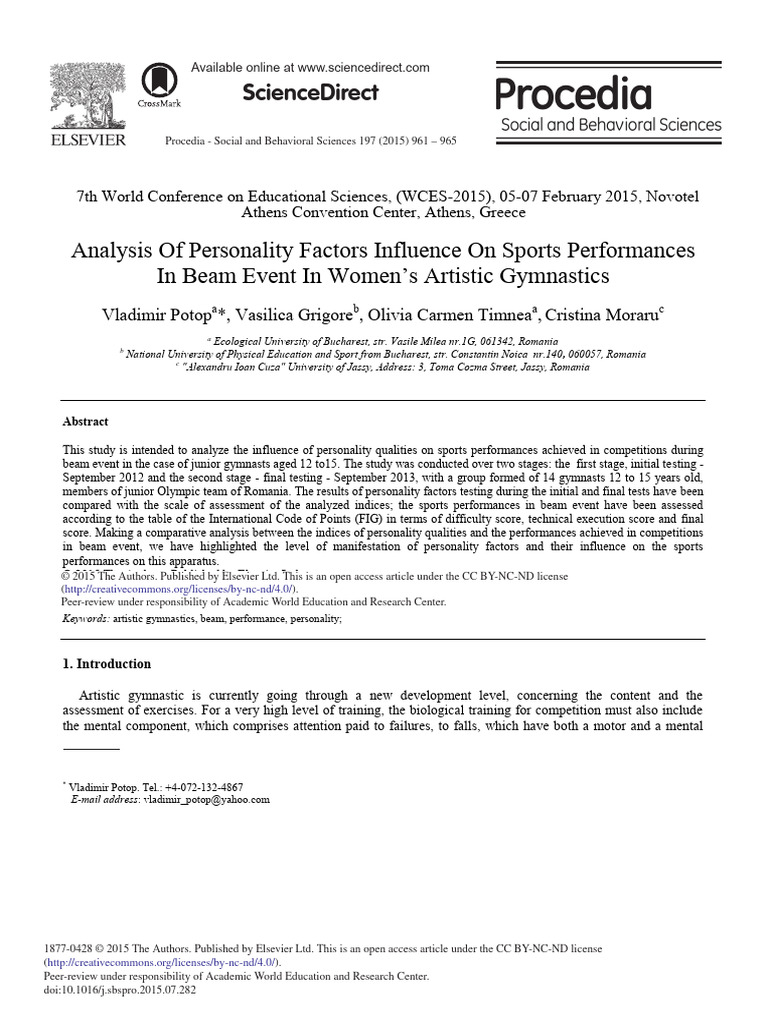 ELSEVIER

CrossMark

Available online at www.sciencedirect.com

ScienceDirect

Procedia - Social and Behavioral Sciences 197 (2015) 961 – 965

Procedia
Social and Behavioral Sciences

7th World Conference on Educational Sciences, (WCES-2015), 05-07 February 2015, Novotel Athens Convention Center, Athens, Greece

Analysis Of Personality Factors Influence On Sports Performances In Beam Event In Women's Artistic Gymnastics

Vladimir Potop$^{a}$*, Vasilica Grigore$^{b}$, Olivia Carmen Timnea$^{a}$, Cristina Moraru$^{c}$

$^{a}$ Ecological University of Bucharest, str. Vasile Milea nr.1G, 061342, Romania
$^{b}$ National University of Physical Education and Sport from Bucharest, str. Constantin Noica nr.140, 060057, Romania
$^{c}$ "Alexandru Ioan Cuza" University of Jassy, Address: 3, Toma Cozma Street, Jassy, Romania

Abstract

This study is intended to analyze the influence of personality qualities on sports performances achieved in competitions during beam event in the case of junior gymnasts aged 12 to15. The study was conducted over two stages: the first stage, initial testing - September 2012 and the second stage - final testing - September 2013, with a group formed of 14 gymnasts 12 to 15 years old, members of junior Olympic team of Romania. The results of personality factors testing during the initial and final tests have been compared with the scale of assessment of the analyzed indices; the sports performances in beam event have been assessed according to the table of the International Code of Points (FIG) in terms of difficulty score, technical execution score and final score. Making a comparative analysis between the indices of personality qualities and the performances achieved in competitions in beam event, we have highlighted the level of manifestation of personality factors and their influence on the sports performances on this apparatus.
© 2015 The Authors. Published by Elsevier Ltd. This is an open access article under the CC BY-NC-ND license (http://creativecommons.org/licenses/by-nc-nd/4.0/).
Peer-review under responsibility of Academic World Education and Research Center.
Keywords: artistic gymnastics, beam, performance, personality;

1. Introduction

Artistic gymnastic is currently going through a new development level, concerning the content and the assessment of exercises. For a very high level of training, the biological training for competition must also include the mental component, which comprises attention paid to failures, to falls, which have both a motor and a mental

* Vladimir Potop. Tel.: +4-072-132-4867
E-mail address: vladimir_potop@yahoo.com

1877-0428 © 2015 The Authors. Published by Elsevier Ltd. This is an open access article under the CC BY-NC-ND license (http://creativecommons.org/licenses/by-nc-nd/4.0/).
Peer-review under responsibility of Academic World Education and Research Center.
doi:10.1016/j.sbspro.2015.07.282